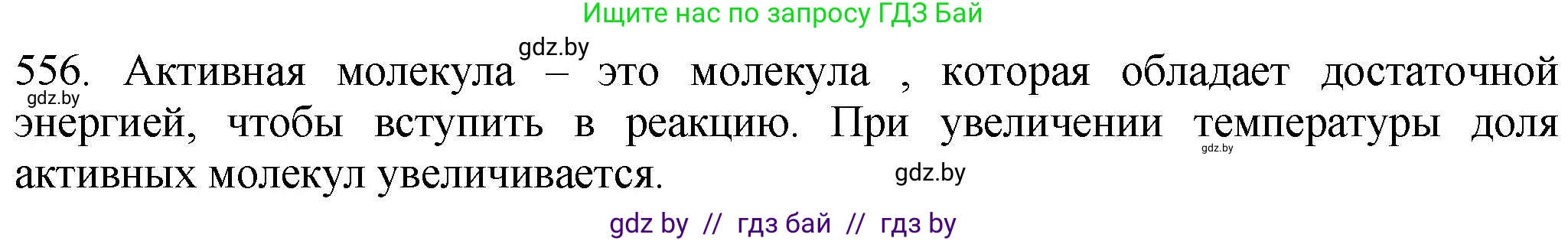 Ищите нас по запросу ГДЗ Бай

gdz.by

556. Активная молекула – это молекула , которая обладает достаточной энергией, чтобы вступить в реакцию. При увеличении температуры доля активных молекул увеличивается.

gdz.by

gdz.by

gdz.by

gdz by // гдз бай // гдз by